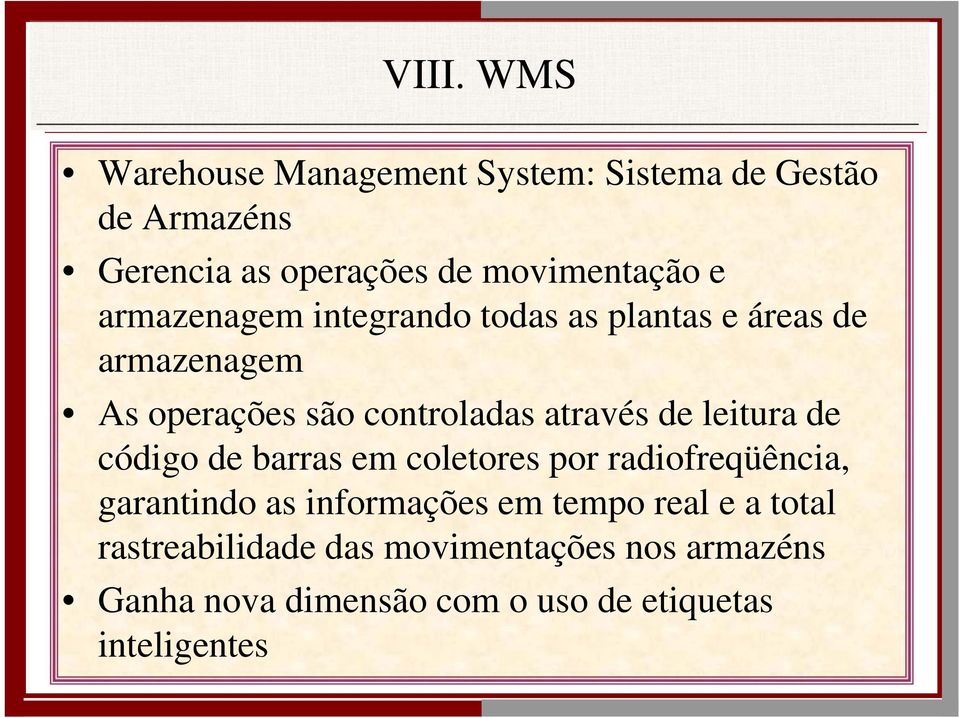 VIII. WMS

• Warehouse Management System: Sistema de Gestão de Armazéns
• Gerencia as operações de movimentação e armazenagem integrando todas as plantas e áreas de armazenagem
• As operações são controladas através de leitura de código de barras em coletores por radiofreqüência, garantindo as informações em tempo real e a total rastreabilidade das movimentações nos armazéns
• Ganha nova dimensão com o uso de etiquetas inteligentes